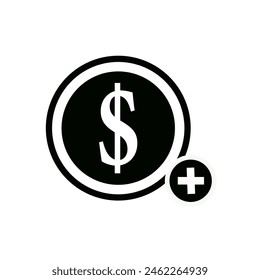 $
+
shutterstock.com · 2462264939